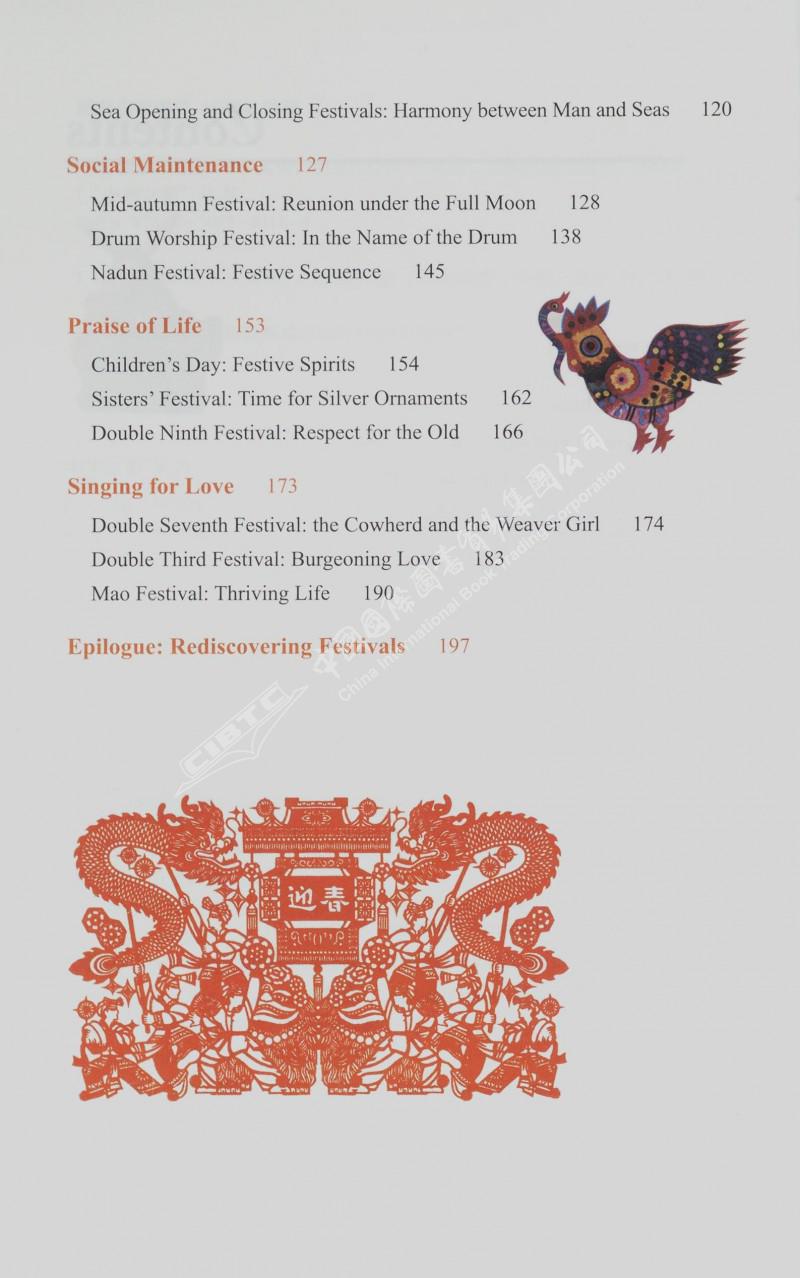 Sea Opening and Closing Festivals: Harmony between Man and Seas 120

Social Maintenance 127

Mid-autumn Festival: Reunion under the Full Moon 128

Drum Worship Festival: In the Name of the Drum 138

Nadun Festival: Festive Sequence 145

Praise of Life 153

Children's Day: Festive Spirits 154

Sisters' Festival: Time for Silver Ornaments 162

Double Ninth Festival: Respect for the Old 166

Singing for Love 173

Double Seventh Festival: the Cowherd and the Weaver Girl 174

Double Third Festival: Burgeoning Love 183

Mao Festival: Thriving Life 190

Epilogue: Rediscovering Festivals 197

中国国际图书贸易集团公司 China International Book Trading Corporation

CIBTC

迎春